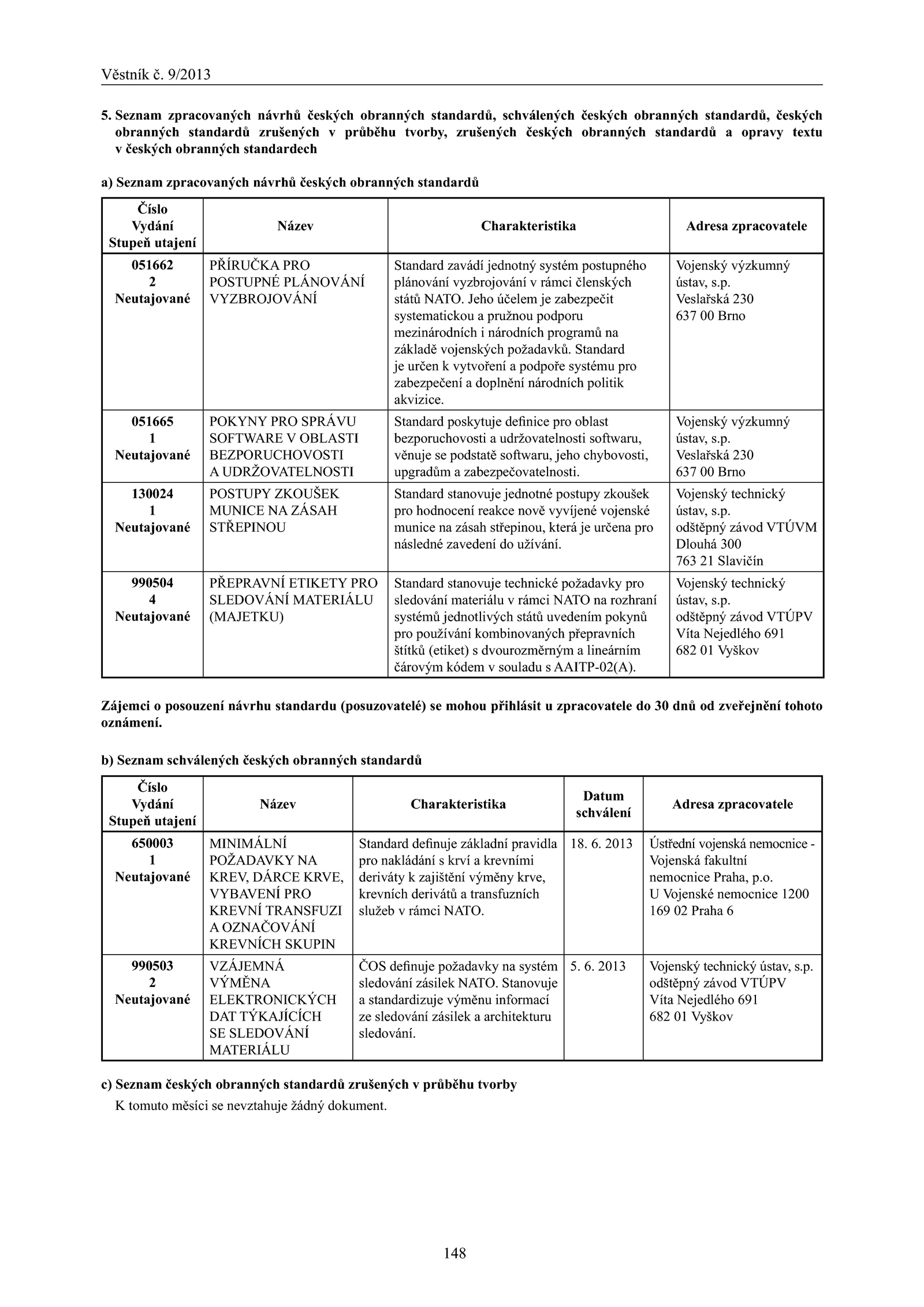 Věstník č. 9/2013

5. Seznam zpracovaných návrhů českých obranných standardů, schválených českých obranných standardů, českých obranných standardů zrušených v průběhu tvorby, zrušených českých obranných standardů a opravy textu v českých obranných standardech

a) Seznam zpracovaných návrhů českých obranných standardů

| Číslo Vydání Stupeň utajení | Název | Charakteristika | Adresa zpracovatele |
|---|---|---|---|
| 051662 2 Neutajované | PŘÍRUČKA PRO POSTUPNÉ PLÁNOVÁNÍ VYZBROJOVÁNÍ | Standard zavádí jednotný systém postupného plánování vyzbrojování v rámci členských států NATO. Jeho účelem je zabezpečit systematickou a pružnou podporu mezinárodních i národních programů na základě vojenských požadavků. Standard je určen k vytvoření a podpoře systému pro zabezpečení a doplnění národních politik akvizice. | Vojenský výzkumný ústav, s.p. Veslařská 230 637 00 Brno |
| 051665 1 Neutajované | POKYNY PRO SPRÁVU SOFTWARE V OBLASTI BEZPORUCHOVOSTI A UDRŽOVATELNOSTI | Standard poskytuje definice pro oblast bezporuchovosti a udržovatelnosti softwaru, věnuje se podstatě softwaru, jeho chybovosti, upgradům a zabezpečovatelnosti. | Vojenský výzkumný ústav, s.p. Veslařská 230 637 00 Brno |
| 130024 1 Neutajované | POSTUPY ZKOUŠEK MUNICE NA ZÁSAH STŘEPINOU | Standard stanovuje jednotné postupy zkoušek pro hodnocení reakce nově vyvíjené vojenské munice na zásah střepinou, která je určena pro následné zavedení do užívání. | Vojenský technický ústav, s.p. odštěpný závod VTÚVM Dlouhá 300 763 21 Slavičín |
| 990504 4 Neutajované | PŘEPRAVNÍ ETIKETY PRO SLEDOVÁNÍ MATERIÁLU (MAJETKU) | Standard stanovuje technické požadavky pro sledování materiálu v rámci NATO na rozhraní systémů jednotlivých států uvedením pokynů pro používání kombinovaných přepravních štítků (etiket) s dvourozměrným a lineárním čárovým kódem v souladu s AAITP-02(A). | Vojenský technický ústav, s.p. odštěpný závod VTÚPV Víta Nejedlého 691 682 01 Vyškov |

Zájemci o posouzení návrhu standardu (posuzovatelé) se mohou přihlásit u zpracovatele do 30 dnů od zveřejnění tohoto oznámení.

b) Seznam schválených českých obranných standardů

| Číslo Vydání Stupeň utajení | Název | Charakteristika | Datum schválení | Adresa zpracovatele |
|---|---|---|---|---|
| 650003 1 Neutajované | MINIMÁLNÍ POŽADAVKY NA KREV, DÁRCE KRVE, VYBAVENÍ PRO KREVNÍ TRANSFUZI A OZNAČOVÁNÍ KREVNÍCH SKUPIN | Standard definuje základní pravidla pro nakládání s krví a krevními deriváty k zajištění výměny krve, krevních derivátů a transfuzních služeb v rámci NATO. | 18. 6. 2013 | Ústřední vojenská nemocnice - Vojenská fakultní nemocnice Praha, p.o. U Vojenské nemocnice 1200 169 02 Praha 6 |
| 990503 2 Neutajované | VZÁJEMNÁ VÝMĚNA ELEKTRONICKÝCH DAT TÝKAJÍCÍCH SE SLEDOVÁNÍ MATERIÁLU | ČOS definuje požadavky na systém sledování zásilek NATO. Stanovuje a standardizuje výměnu informací ze sledování zásilek a architekturu sledování. | 5. 6. 2013 | Vojenský technický ústav, s.p. odštěpný závod VTÚPV Víta Nejedlého 691 682 01 Vyškov |

c) Seznam českých obranných standardů zrušených v průběhu tvorby

K tomuto měsíci se nevztahuje žádný dokument.

148